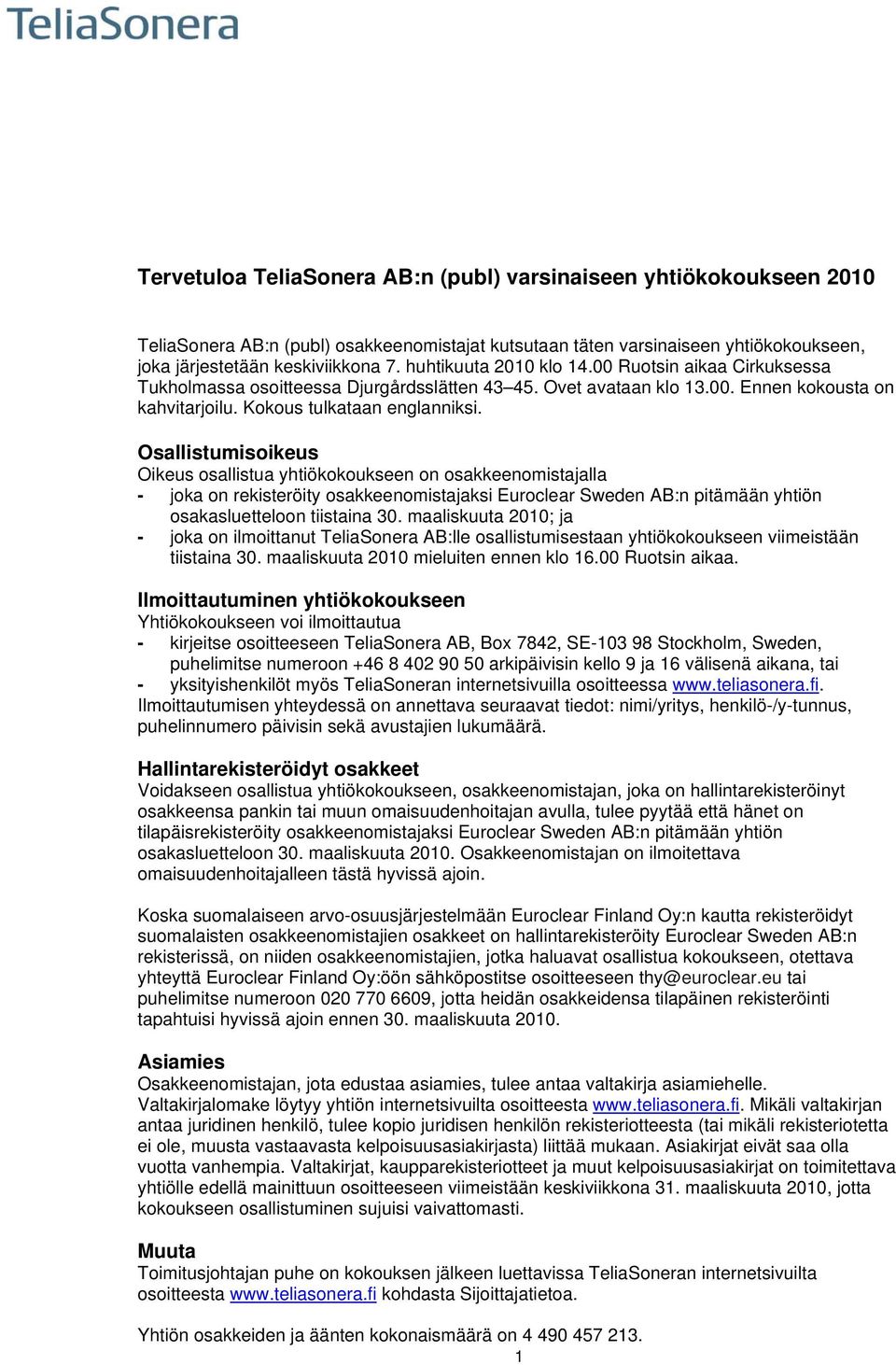 TeliaSonera

Tervetuloa TeliaSonera AB:n (publ) varsinaiseen yhtiökokoukseen 2010

TeliaSonera AB:n (publ) osakkeenomistajat kutsutaan täten varsinaiseen yhtiökokoukseen, joka järjestetään keskiviikkona 7. huhtikuuta 2010 klo 14.00 Ruotsin aikaa Cirkuksessa Tukholmassa osoitteessa Djurgårdsslätten 43–45. Ovet avataan klo 13.00. Ennen kokousta on kahvitarjoilu. Kokous tulkataan englanniksi.

Osallistumisoikeus
Oikeus osallistua yhtiökokoukseen on osakkeenomistajalla
- joka on rekisteröity osakkeenomistajaksi Euroclear Sweden AB:n pitämään yhtiön osakasluetteloon tiistaina 30. maaliskuuta 2010; ja
- joka on ilmoittanut TeliaSonera AB:lle osallistumisestaan yhtiökokoukseen viimeistään tiistaina 30. maaliskuuta 2010 mieluiten ennen klo 16.00 Ruotsin aikaa.

Ilmoittautuminen yhtiökokoukseen
Yhtiökokoukseen voi ilmoittautua
- kirjeitse osoitteeseen TeliaSonera AB, Box 7842, SE-103 98 Stockholm, Sweden, puhelimitse numeroon +46 8 402 90 50 arkipäivisin kello 9 ja 16 välisenä aikana, tai
- yksityishenkilöt myös TeliaSoneran internetsivuilla osoitteessa www.teliasonera.fi.
Ilmoittautumisen yhteydessä on annettava seuraavat tiedot: nimi/yritys, henkilö-/y-tunnus, puhelinnumero päivisin sekä avustajien lukumäärä.

Hallintarekisteröidyt osakkeet
Voidakseen osallistua yhtiökokoukseen, osakkeenomistajan, joka on hallintarekisteröinyt osakkeensa pankin tai muun omaisuudenhoitajan avulla, tulee pyytää että hänet on tilapäisrekisteröity osakkeenomistajaksi Euroclear Sweden AB:n pitämään yhtiön osakasluetteloon 30. maaliskuuta 2010. Osakkeenomistajan on ilmoitettava omaisuudenhoitajalleen tästä hyvissä ajoin.

Koska suomalaiseen arvo-osuusjärjestelmään Euroclear Finland Oy:n kautta rekisteröidyt suomalaisten osakkeenomistajien osakkeet on hallintarekisteröity Euroclear Sweden AB:n rekisterissä, on niiden osakkeenomistajien, jotka haluavat osallistua kokoukseen, otettava yhteyttä Euroclear Finland Oy:öön sähköpostitse osoitteeseen thy@euroclear.eu tai puhelimitse numeroon 020 770 6609, jotta heidän osakkeidensa tilapäinen rekisteröinti tapahtuisi hyvissä ajoin ennen 30. maaliskuuta 2010.

Asiamies
Osakkeenomistajan, jota edustaa asiamies, tulee antaa valtakirja asiamiehelle. Valtakirjalomake löytyy yhtiön internetsivuilta osoitteesta www.teliasonera.fi. Mikäli valtakirjan antaa juridinen henkilö, tulee kopio juridisen henkilön rekisteriotteesta (tai mikäli rekisteriotetta ei ole, muusta vastaavasta kelpoisuusasiakirjasta) liittää mukaan. Asiakirjat eivät saa olla vuotta vanhempia. Valtakirjat, kaupparekisteriotteet ja muut kelpoisuusasiakirjat on toimitettava yhtiölle edellä mainittuun osoitteeseen viimeistään keskiviikkona 31. maaliskuuta 2010, jotta kokoukseen osallistuminen sujuisi vaivattomasti.

Muuta
Toimitusjohtajan puhe on kokouksen jälkeen luettavissa TeliaSoneran internetsivuilta osoitteesta www.teliasonera.fi kohdasta Sijoittajatietoa.

Yhtiön osakkeiden ja äänten kokonaismäärä on 4 490 457 213.

1